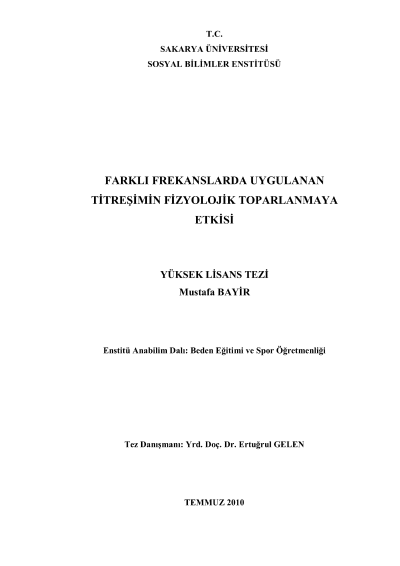 T.C.
SAKARYA ÜNİVERSİTESİ
SOSYAL BİLİMLER ENSTİTÜSÜ

FARKLI FREKANSLARDA UYGULANAN TİTREŞİMİN FİZYOLOJİK TOPARLANMAYA ETKİSİ

YÜKSEK LİSANS TEZİ
Mustafa BAYİR

Enstitü Anabilim Dalı: Beden Eğitimi ve Spor Öğretmenliği

Tez Danışmanı: Yrd. Doç. Dr. Ertuğrul GELEN

TEMMUZ 2010